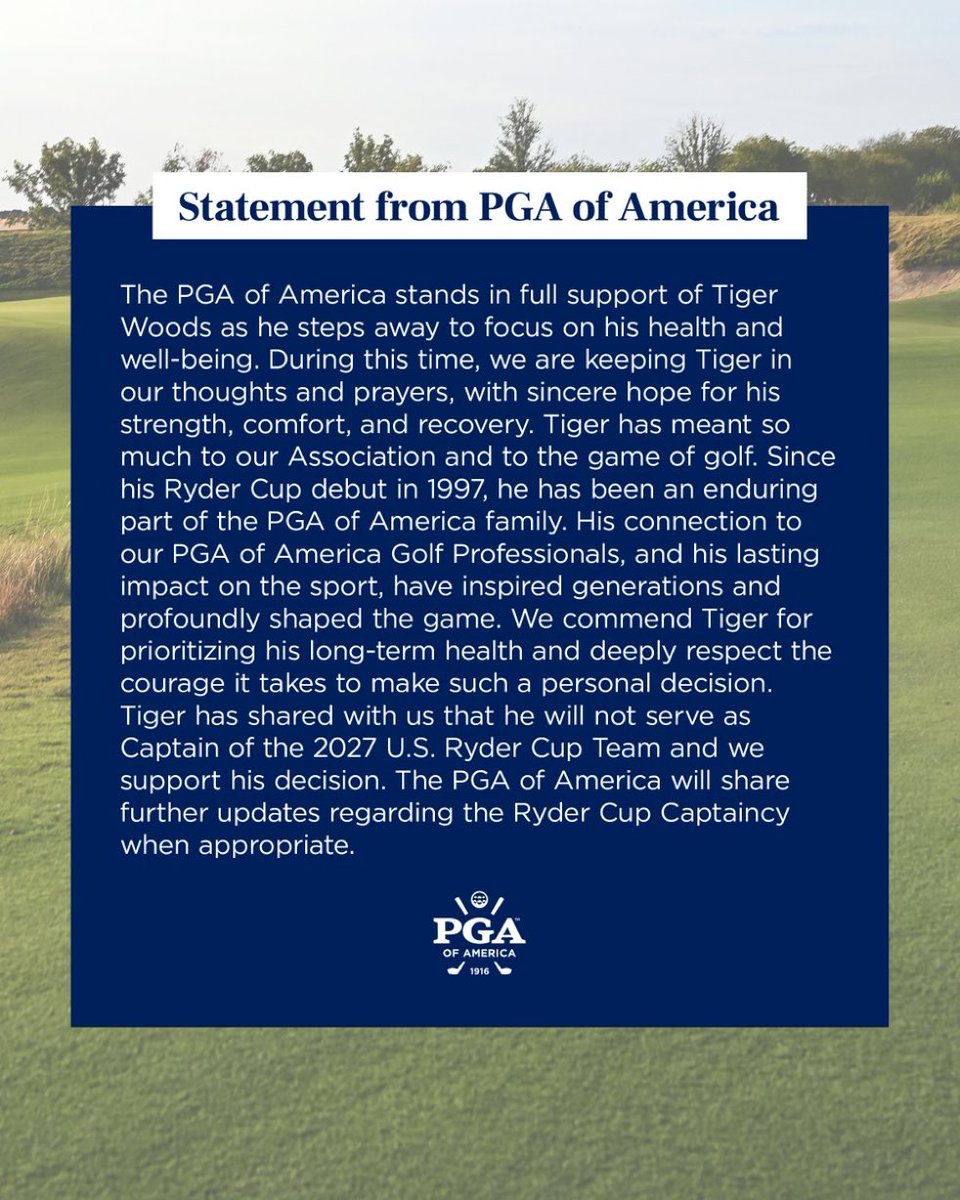 Statement from PGA of America

The PGA of America stands in full support of Tiger Woods as he steps away to focus on his health and well-being. During this time, we are keeping Tiger in our thoughts and prayers, with sincere hope for his strength, comfort, and recovery. Tiger has meant so much to our Association and to the game of golf. Since his Ryder Cup debut in 1997, he has been an enduring part of the PGA of America family. His connection to our PGA of America Golf Professionals, and his lasting impact on the sport, have inspired generations and profoundly shaped the game. We commend Tiger for prioritizing his long-term health and deeply respect the courage it takes to make such a personal decision. Tiger has shared with us that he will not serve as Captain of the 2027 U.S. Ryder Cup Team and we support his decision. The PGA of America will share further updates regarding the Ryder Cup Captaincy when appropriate.

PGA
OF AMERICA
1916